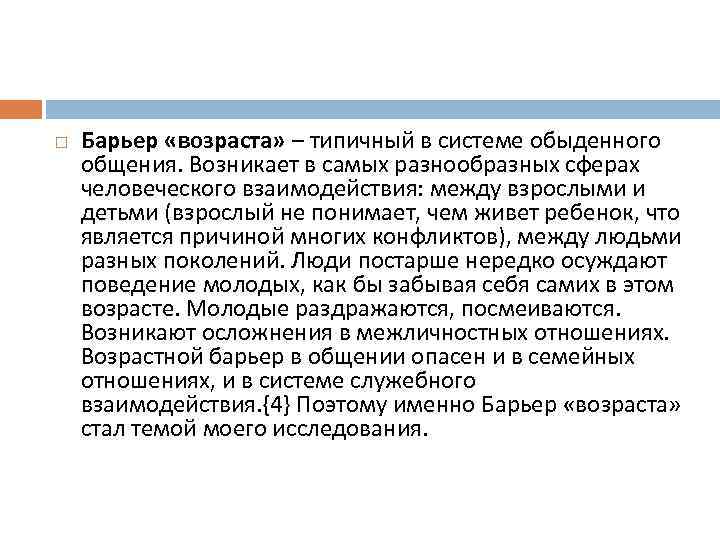 Барьер «возраста» – типичный в системе обыденного общения. Возникает в самых разнообразных сферах человеческого взаимодействия: между взрослыми и детьми (взрослый не понимает, чем живет ребенок, что является причиной многих конфликтов), между людьми разных поколений. Люди постарше нередко осуждают поведение молодых, как бы забывая себя самих в этом возрасте. Молодые раздражаются, посмеиваются. Возникают осложнения в межличностных отношениях. Возрастной барьер в общении опасен и в семейных отношениях, и в системе служебного взаимодействия.{4} Поэтому именно Барьер «возраста» стал темой моего исследования.